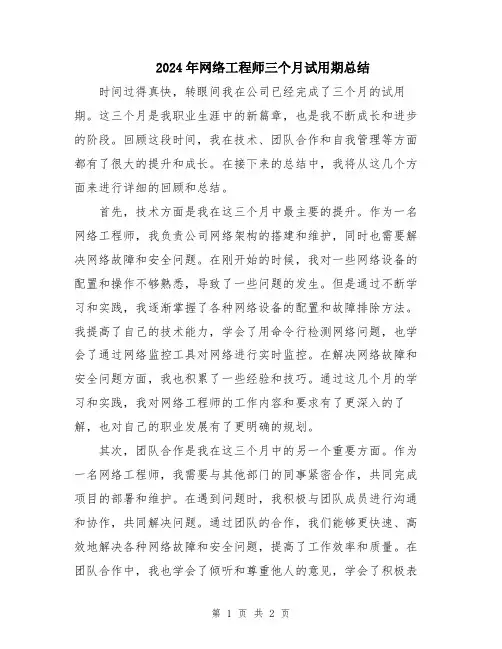 2024年网络工程师三个月试用期总结

时间过得真快，转眼间我在公司已经完成了三个月的试用期。这三个月是我职业生涯中的新篇章，也是我不断成长和进步的阶段。回顾这段时间，我在技术、团队合作和自我管理等方面都有了很大的提升和成长。在接下来的总结中，我将从这几个方面来进行详细的回顾和总结。

首先，技术方面是我在这三个月中最主要的提升。作为一名网络工程师，我负责公司网络架构的搭建和维护，同时也需要解决网络故障和安全问题。在刚开始的时候，我对一些网络设备的配置和操作不够熟悉，导致了一些问题的发生。但是通过不断学习和实践，我逐渐掌握了各种网络设备的配置和故障排除方法。我提高了自己的技术能力，学会了用命令行检测网络问题，也学会了通过网络监控工具对网络进行实时监控。在解决网络故障和安全问题方面，我也积累了一些经验和技巧。通过这几个月的学习和实践，我对网络工程师的工作内容和要求有了更深入的了解，也对自己的职业发展有了更明确的规划。

其次，团队合作是我在这三个月中的另一个重要方面。作为一名网络工程师，我需要与其他部门的同事紧密合作，共同完成项目的部署和维护。在遇到问题时，我积极与团队成员进行沟通和协作，共同解决问题。通过团队的合作，我们能够更快速、高效地解决各种网络故障和安全问题，提高了工作效率和质量。在团队合作中，我也学会了倾听和尊重他人的意见，学会了积极表

第 1 页 共 2 页